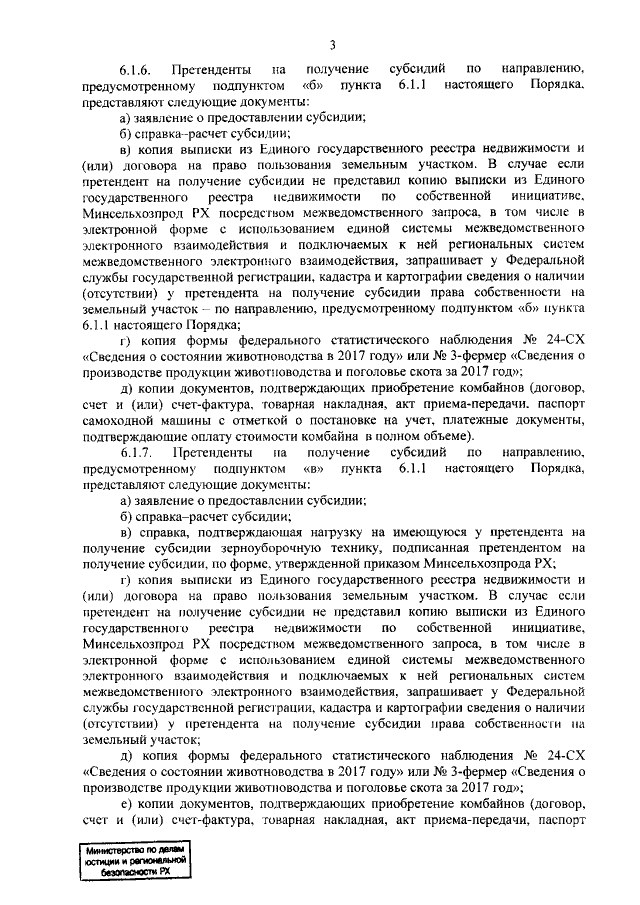 3

6.1.6. Претенденты на получение субсидий по направлению, предусмотренному подпунктом «б» пункта 6.1.1 настоящего Порядка, представляют следующие документы:

а) заявление о предоставлении субсидии;

б) справка–расчет субсидии;

в) копия выписки из Единого государственного реестра недвижимости и (или) договора на право пользования земельным участком. В случае если претендент на получение субсидии не представил копию выписки из Единого государственного реестра недвижимости по собственной инициативе, Минсельхозпрод РХ посредством межведомственного запроса, в том числе в электронной форме с использованием единой системы межведомственного электронного взаимодействия и подключаемых к ней региональных систем межведомственного электронного взаимодействия, запрашивает у Федеральной службы государственной регистрации, кадастра и картографии сведения о наличии (отсутствии) у претендента на получение субсидии права собственности на земельный участок – по направлению, предусмотренному подпунктом «б» пункта 6.1.1 настоящего Порядка;

г) копия формы федерального статистического наблюдения № 24-СХ «Сведения о состоянии животноводства в 2017 году» или № 3-фермер «Сведения о производстве продукции животноводства и поголовье скота за 2017 год»;

д) копии документов, подтверждающих приобретение комбайнов (договор, счет и (или) счет-фактура, товарная накладная, акт приема-передачи, паспорт самоходной машины с отметкой о постановке на учет, платежные документы, подтверждающие оплату стоимости комбайна в полном объеме).

6.1.7. Претенденты на получение субсидий по направлению, предусмотренному подпунктом «в» пункта 6.1.1 настоящего Порядка, представляют следующие документы:

а) заявление о предоставлении субсидии;

б) справка–расчет субсидии;

в) справка, подтверждающая нагрузку на имеющуюся у претендента на получение субсидии зерноуборочную технику, подписанная претендентом на получение субсидии, по форме, утвержденной приказом Минсельхозпрода РХ;

г) копия выписки из Единого государственного реестра недвижимости и (или) договора на право пользования земельным участком. В случае если претендент на получение субсидии не представил копию выписки из Единого государственного реестра недвижимости по собственной инициативе, Минсельхозпрод РХ посредством межведомственного запроса, в том числе в электронной форме с использованием единой системы межведомственного электронного взаимодействия и подключаемых к ней региональных систем межведомственного электронного взаимодействия, запрашивает у Федеральной службы государственной регистрации, кадастра и картографии сведения о наличии (отсутствии) у претендента на получение субсидии права собственности на земельный участок;

д) копия формы федерального статистического наблюдения № 24-СХ «Сведения о состоянии животноводства в 2017 году» или № 3-фермер «Сведения о производстве продукции животноводства и поголовье скота за 2017 год»;

е) копии документов, подтверждающих приобретение комбайнов (договор, счет и (или) счет-фактура, товарная накладная, акт приема-передачи, паспорт

Министерство по делам юстиции и региональной безопасности РХ